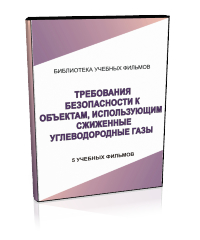 БИБЛИОТЕКА УЧЕБНЫХ ФИЛЬМОВ

ТРЕБОВАНИЯ БЕЗОПАСНОСТИ К ОБЪЕКТАМ, ИСПОЛЬЗУЮЩИМ СЖИЖЕННЫЕ УГЛЕВОДОРОДНЫЕ ГАЗЫ

5 УЧЕБНЫХ ФИЛЬМОВ